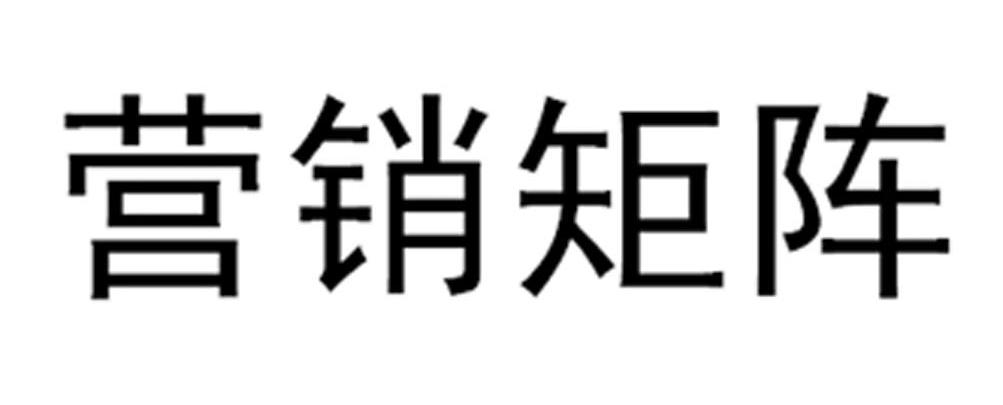 营销矩阵